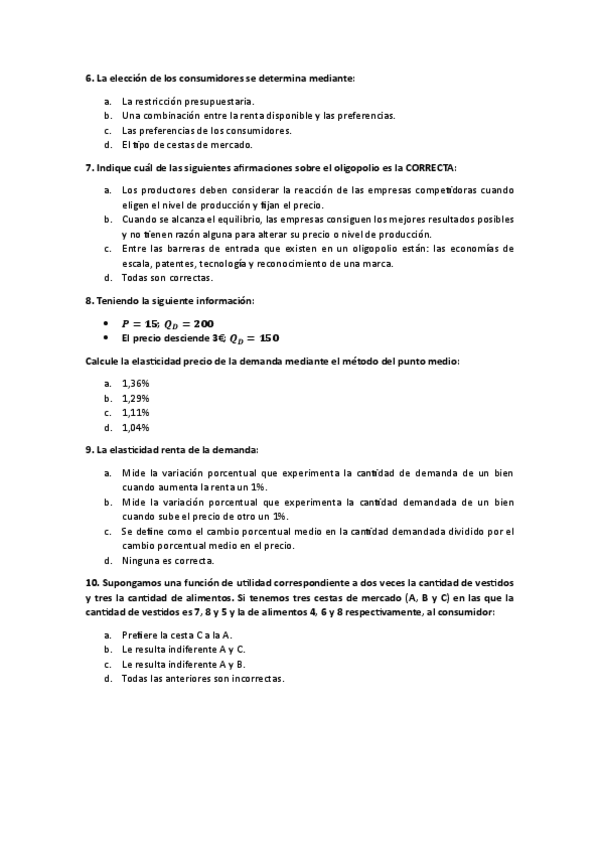 6. La elección de los consumidores se determina mediante:

a. La restricción presupuestaria.
b. Una combinación entre la renta disponible y las preferencias.
c. Las preferencias de los consumidores.
d. El tipo de cestas de mercado.

7. Indique cuál de las siguientes afirmaciones sobre el oligopolio es la CORRECTA:

a. Los productores deben considerar la reacción de las empresas competidoras cuando eligen el nivel de producción y fijan el precio.
b. Cuando se alcanza el equilibrio, las empresas consiguen los mejores resultados posibles y no tienen razón alguna para alterar su precio o nivel de producción.
c. Entre las barreras de entrada que existen en un oligopolio están: las economías de escala, patentes, tecnología y reconocimiento de una marca.
d. Todas son correctas.

8. Teniendo la siguiente información:

• $P = 15$; $Q_D = 200$
• El precio desciende 3€; $Q_D = 150$

Calcule la elasticidad precio de la demanda mediante el método del punto medio:

a. 1,36%
b. 1,29%
c. 1,11%
d. 1,04%

9. La elasticidad renta de la demanda:

a. Mide la variación porcentual que experimenta la cantidad de demanda de un bien cuando aumenta la renta un 1%.
b. Mide la variación porcentual que experimenta la cantidad demandada de un bien cuando sube el precio de otro un 1%.
c. Se define como el cambio porcentual medio en la cantidad demandada dividido por el cambio porcentual medio en el precio.
d. Ninguna es correcta.

10. Supongamos una función de utilidad correspondiente a dos veces la cantidad de vestidos y tres la cantidad de alimentos. Si tenemos tres cestas de mercado (A, B y C) en las que la cantidad de vestidos es 7, 8 y 5 y la de alimentos 4, 6 y 8 respectivamente, al consumidor:

a. Prefiere la cesta C a la A.
b. Le resulta indiferente A y C.
c. Le resulta indiferente A y B.
d. Todas las anteriores son incorrectas.